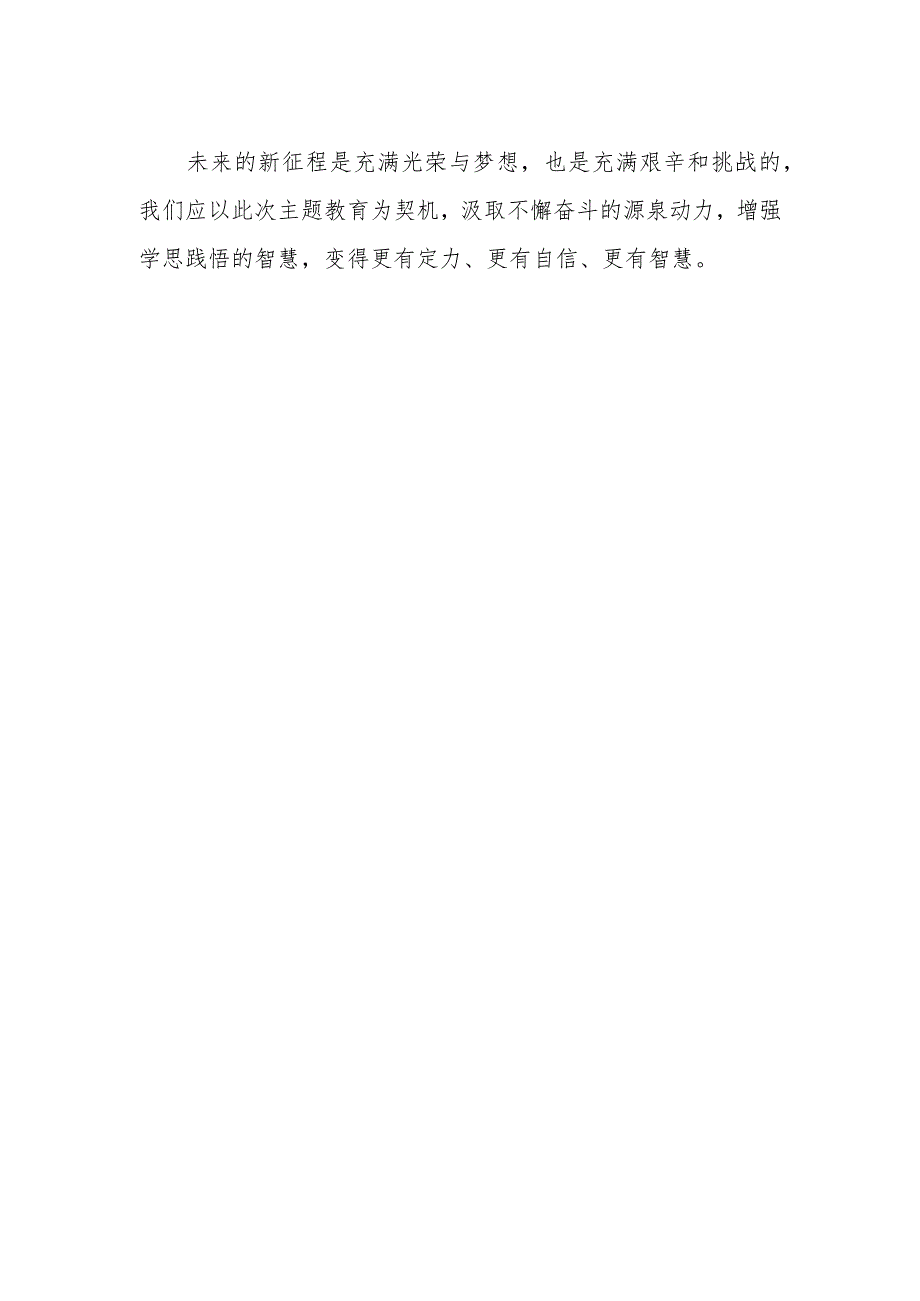 未来的新征程是充满光荣与梦想，也是充满艰辛和挑战的，我们应以此次主题教育为契机，汲取不懈奋斗的源泉动力，增强学思践悟的智慧，变得更有定力、更有自信、更有智慧。